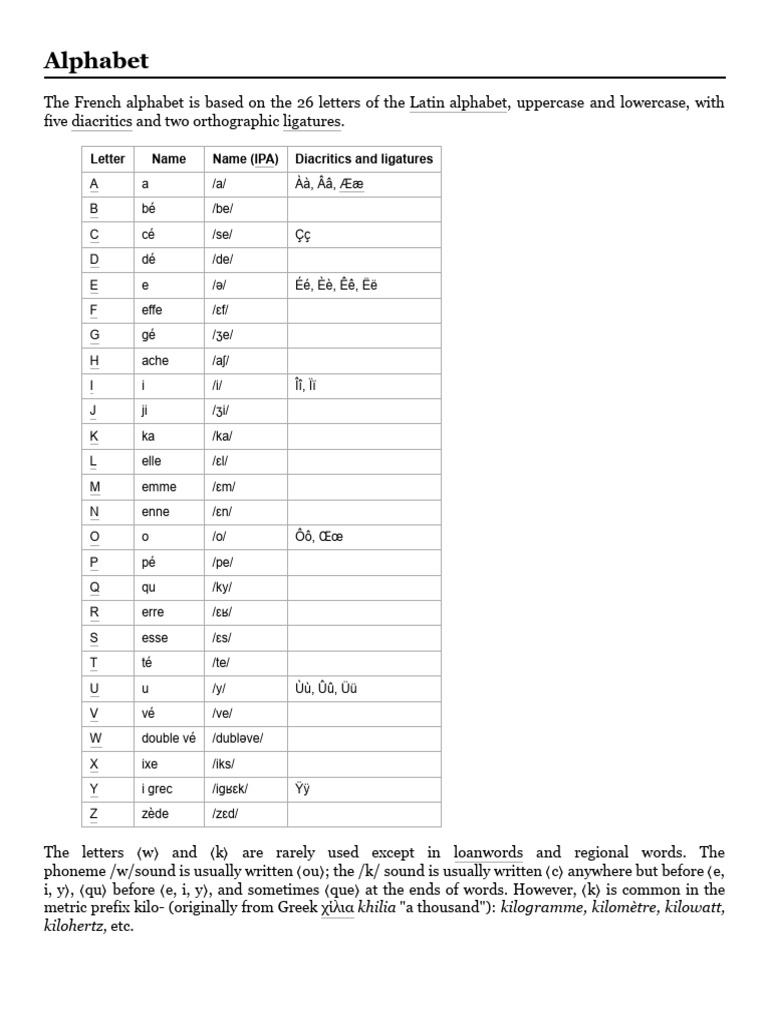 Alphabet

The French alphabet is based on the 26 letters of the Latin alphabet, uppercase and lowercase, with five diacritics and two orthographic ligatures.

| Letter | Name | Name (IPA) | Diacritics and ligatures |
|---|---|---|---|
| A | a | /a/ | Àà, Ââ, Ææ |
| B | bé | /be/ | |
| C | cé | /se/ | Çç |
| D | dé | /de/ | |
| E | e | /ə/ | Éé, Èè, Êê, Ëë |
| F | effe | /ɛf/ | |
| G | gé | /ʒe/ | |
| H | ache | /aʃ/ | |
| I | i | /i/ | Îî, Ïï |
| J | ji | /ʒi/ | |
| K | ka | /ka/ | |
| L | elle | /ɛl/ | |
| M | emme | /ɛm/ | |
| N | enne | /ɛn/ | |
| O | o | /o/ | Ôô, Œœ |
| P | pé | /pe/ | |
| Q | qu | /ky/ | |
| R | erre | /ɛʁ/ | |
| S | esse | /ɛs/ | |
| T | té | /te/ | |
| U | u | /y/ | Ùù, Ûû, Üü |
| V | vé | /ve/ | |
| W | double vé | /dubləve/ | |
| X | ixe | /iks/ | |
| Y | i grec | /igʁɛk/ | Ÿÿ |
| Z | zède | /zɛd/ | |

The letters ⟨w⟩ and ⟨k⟩ are rarely used except in loanwords and regional words. The phoneme /w/sound is usually written ⟨ou⟩; the /k/ sound is usually written ⟨c⟩ anywhere but before ⟨e, i, y⟩, ⟨qu⟩ before ⟨e, i, y⟩, and sometimes ⟨que⟩ at the ends of words. However, ⟨k⟩ is common in the metric prefix kilo- (originally from Greek χίλια khilia "a thousand"): kilogramme, kilomètre, kilowatt, kilohertz, etc.